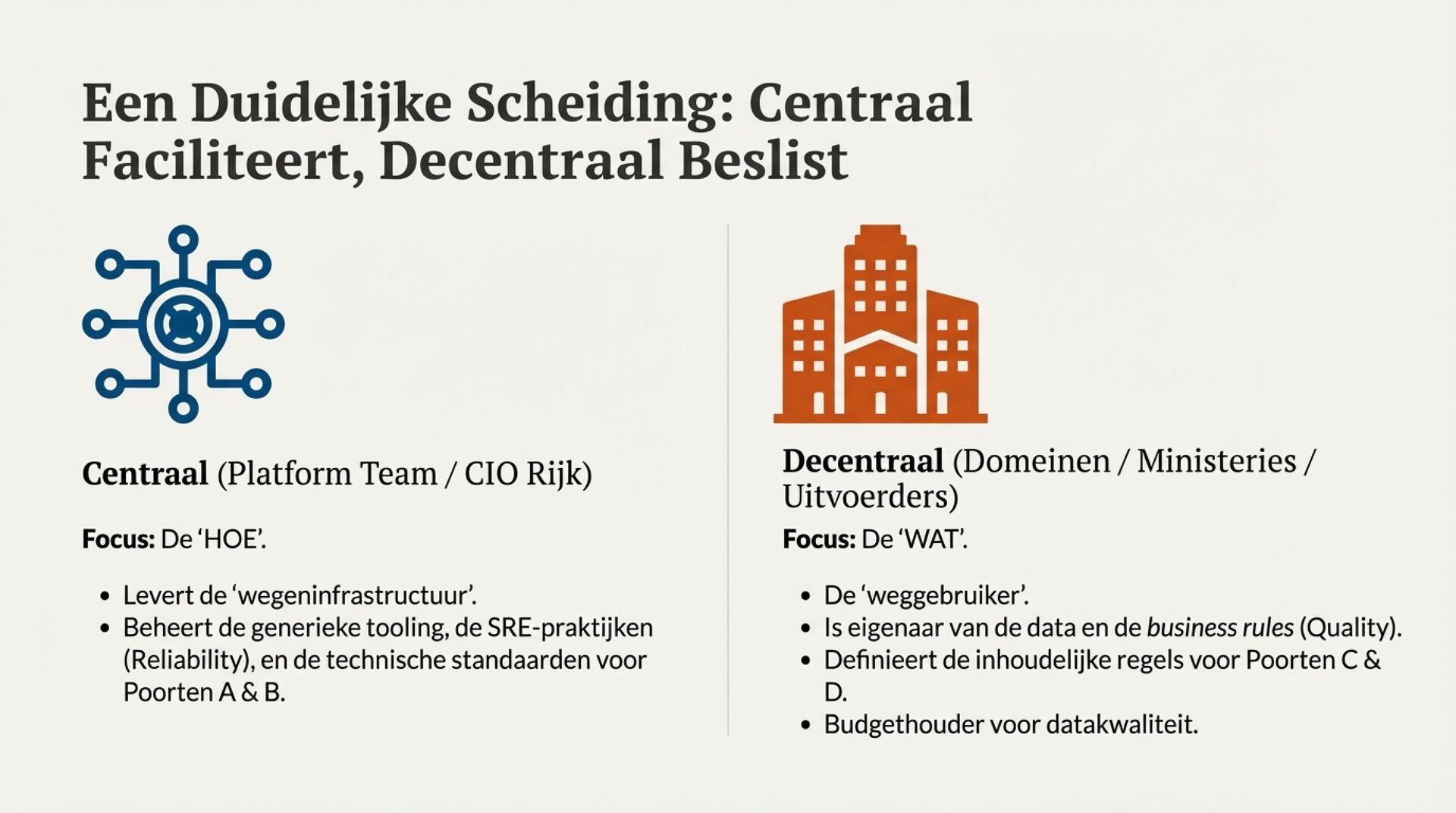 Een Duidelijke Scheiding: Centraal Faciliteert, Decentraal Beslist

Centraal (Platform Team / CIO Rijk)

Focus: De 'HOE'.

• Levert de 'wegeninfrastructuur'.
• Beheert de generieke tooling, de SRE-praktijken (Reliability), en de technische standaarden voor Poorten A & B.

Decentraal (Domeinen / Ministeries / Uitvoerders)

Focus: De 'WAT'.

• De 'weggebruiker'.
• Is eigenaar van de data en de business rules (Quality).
• Definieert de inhoudelijke regels voor Poorten C & D.
• Budgethouder voor datakwaliteit.